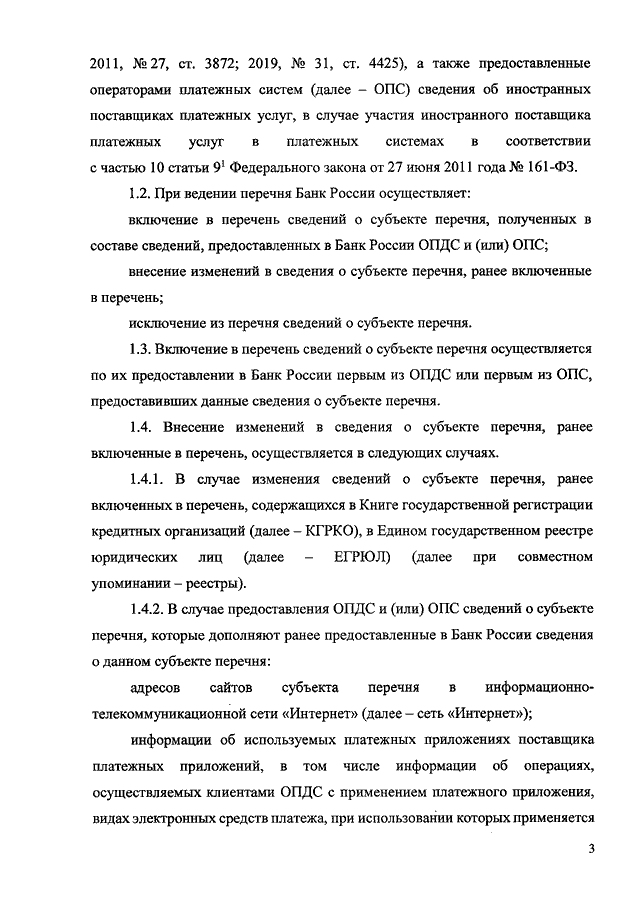 2011, № 27, ст. 3872; 2019, № 31, ст. 4425), а также предоставленные операторами платежных систем (далее – ОПС) сведения об иностранных поставщиках платежных услуг, в случае участия иностранного поставщика платежных услуг в платежных системах в соответствии с частью 10 статьи $9^1$ Федерального закона от 27 июня 2011 года № 161-ФЗ.

1.2. При ведении перечня Банк России осуществляет:

включение в перечень сведений о субъекте перечня, полученных в составе сведений, предоставленных в Банк России ОПДС и (или) ОПС;

внесение изменений в сведения о субъекте перечня, ранее включенные в перечень;

исключение из перечня сведений о субъекте перечня.

1.3. Включение в перечень сведений о субъекте перечня осуществляется по их предоставлении в Банк России первым из ОПДС или первым из ОПС, предоставивших данные сведения о субъекте перечня.

1.4. Внесение изменений в сведения о субъекте перечня, ранее включенные в перечень, осуществляется в следующих случаях.

1.4.1. В случае изменения сведений о субъекте перечня, ранее включенных в перечень, содержащихся в Книге государственной регистрации кредитных организаций (далее – КГРКО), в Едином государственном реестре юридических лиц (далее – ЕГРЮЛ) (далее при совместном упоминании – реестры).

1.4.2. В случае предоставления ОПДС и (или) ОПС сведений о субъекте перечня, которые дополняют ранее предоставленные в Банк России сведения о данном субъекте перечня:

адресов сайтов субъекта перечня в информационно-телекоммуникационной сети «Интернет» (далее – сеть «Интернет»);

информации об используемых платежных приложениях поставщика платежных приложений, в том числе информации об операциях, осуществляемых клиентами ОПДС с применением платежного приложения, видах электронных средств платежа, при использовании которых применяется

3